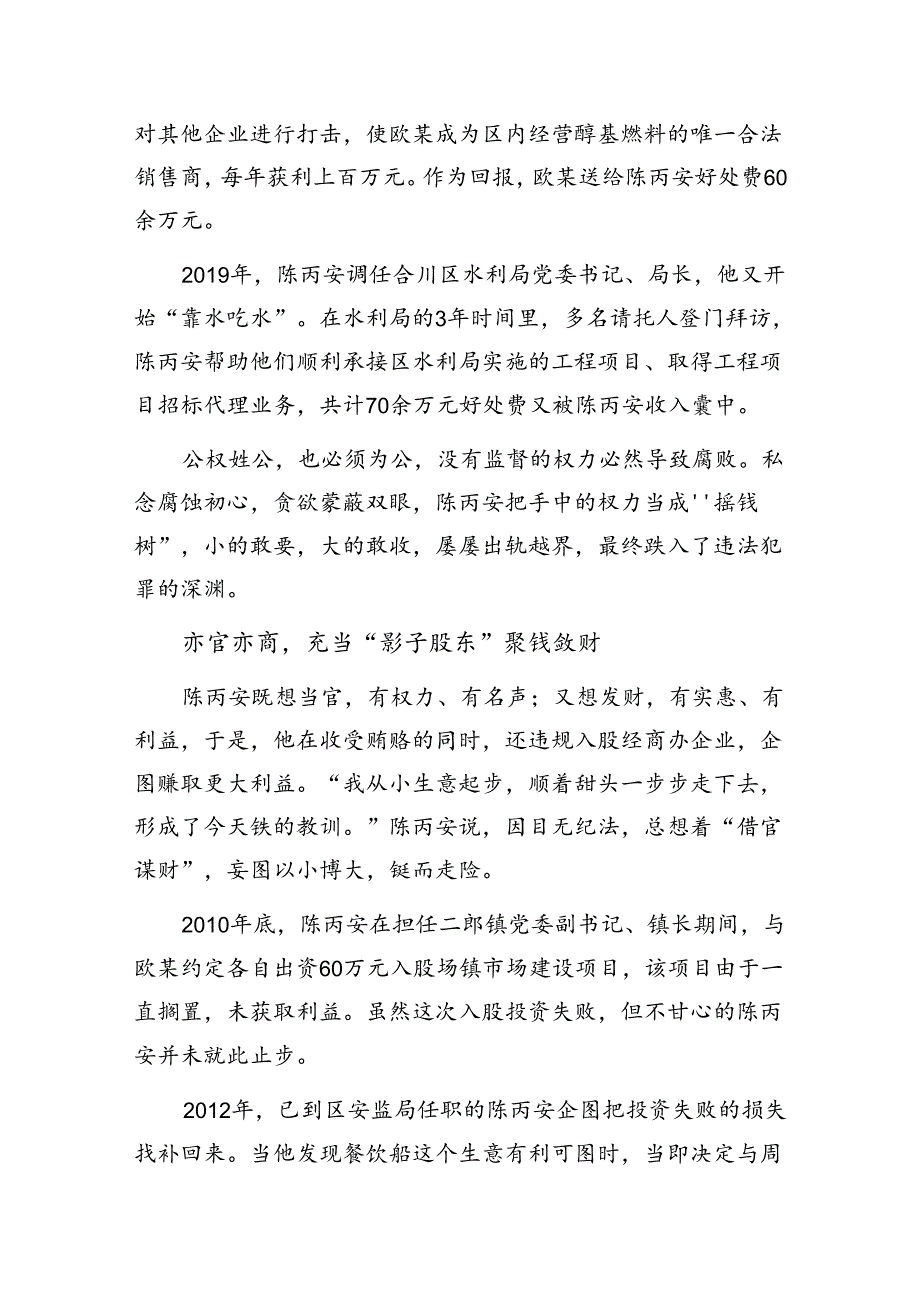 对其他企业进行打击，使欧某成为区内经营醇基燃料的唯一合法销售商，每年获利上百万元。作为回报，欧某送给陈丙安好处费60余万元。

2019年，陈丙安调任合川区水利局党委书记、局长，他又开始“靠水吃水”。在水利局的3年时间里，多名请托人登门拜访，陈丙安帮助他们顺利承接区水利局实施的工程项目、取得工程项目招标代理业务，共计70余万元好处费又被陈丙安收入囊中。

公权姓公，也必须为公，没有监督的权力必然导致腐败。私念腐蚀初心，贪欲蒙蔽双眼，陈丙安把手中的权力当成''摇钱树”，小的敢要，大的敢收，屡屡出轨越界，最终跌入了违法犯罪的深渊。

亦官亦商，充当“影子股东”聚钱敛财

陈丙安既想当官，有权力、有名声；又想发财，有实惠、有利益，于是，他在收受贿赂的同时，还违规入股经商办企业，企图赚取更大利益。“我从小生意起步，顺着甜头一步步走下去，形成了今天铁的教训。”陈丙安说，因目无纪法，总想着“借官谋财”，妄图以小博大，铤而走险。

2010年底，陈丙安在担任二郎镇党委副书记、镇长期间，与欧某约定各自出资60万元入股场镇市场建设项目，该项目由于一直搁置，未获取利益。虽然这次入股投资失败，但不甘心的陈丙安并未就此止步。

2012年，已到区安监局任职的陈丙安企图把投资失败的损失找补回来。当他发现餐饮船这个生意有利可图时，当即决定与周